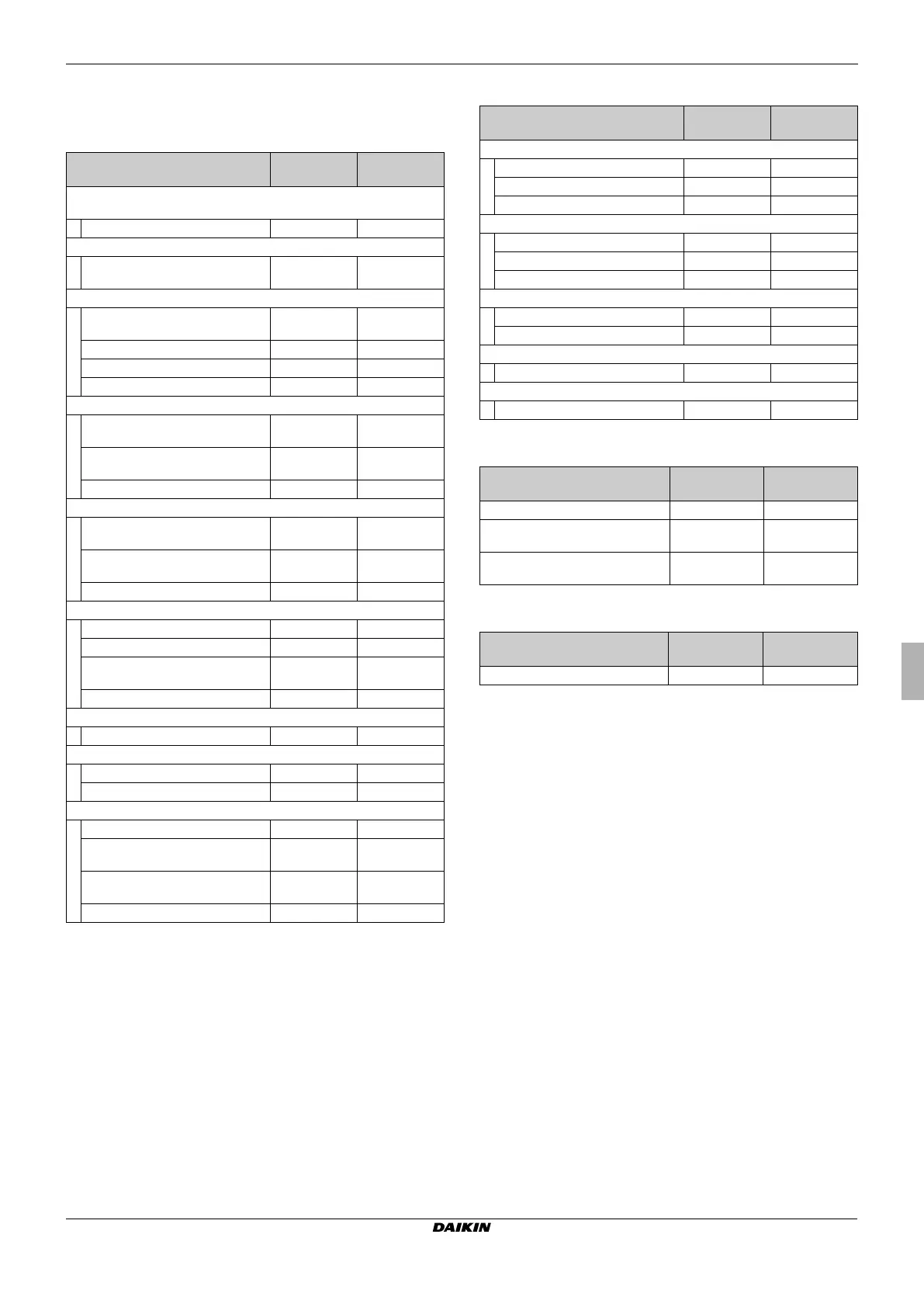 DAIKIN